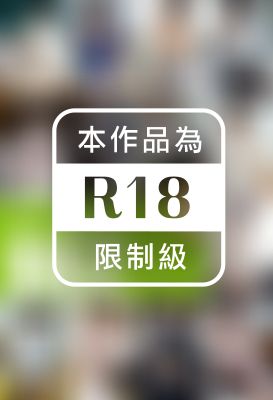 本作品為

R18

限制級